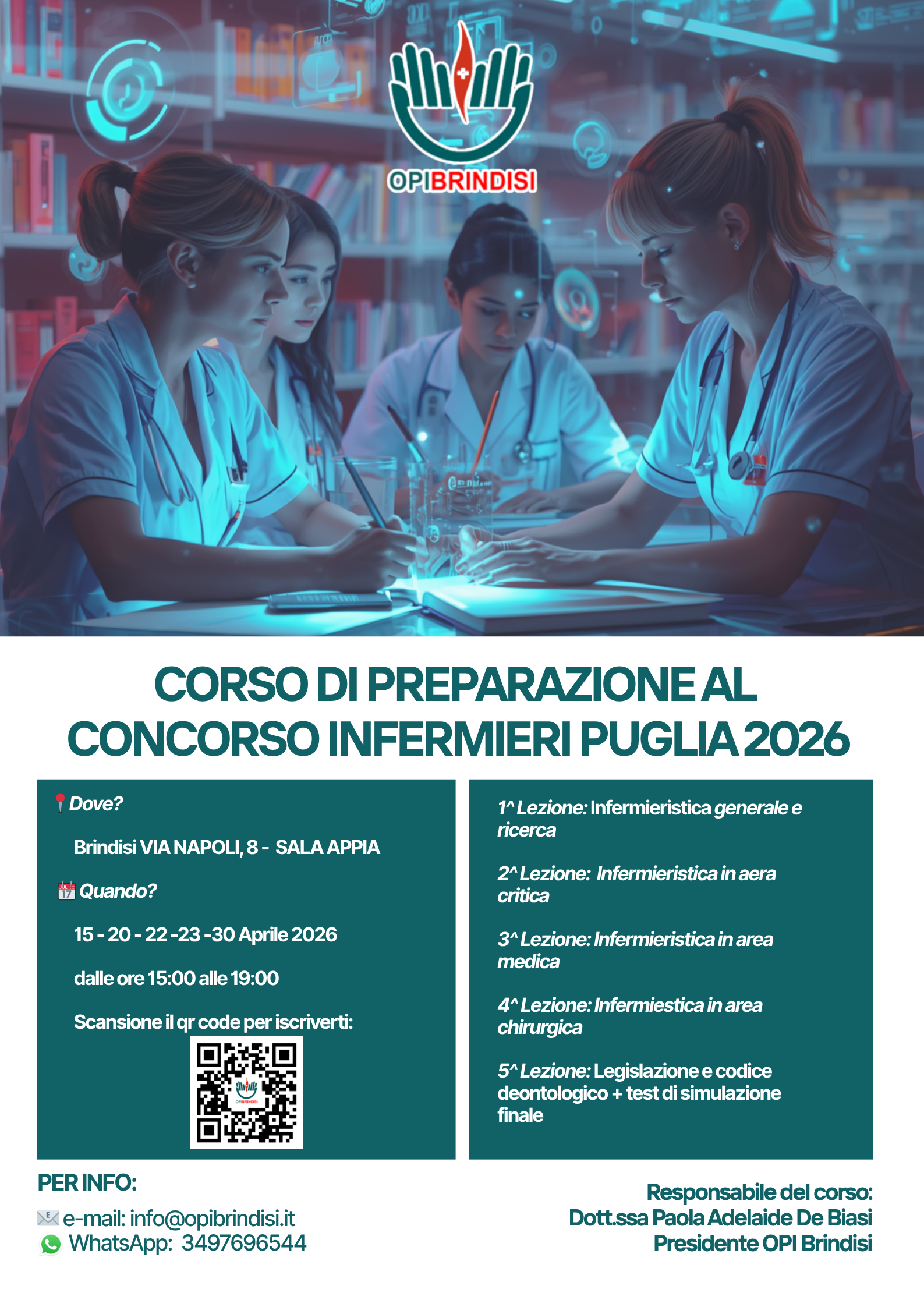 OPIBRINDISI

CORSO DI PREPARAZIONE AL CONCORSO INFERMIERI PUGLIA 2026

Dove?

Brindisi VIA NAPOLI, 8 - SALA APPIA

Quando?

15 - 20 - 22 -23 -30 Aprile 2026

dalle ore 15:00 alle 19:00

Scansione il qr code per iscriverti:

OPIBRINDISI

1^ Lezione: Infermieristica generale e ricerca

2^ Lezione: Infermieristica in aera critica

3^ Lezione: Infermieristica in area medica

4^ Lezione: Infermiestica in area chirurgica

5^ Lezione: Legislazione e codice deontologico + test di simulazione finale

PER INFO:

e-mail: info@opibrindisi.it
WhatsApp: 3497696544

Responsabile del corso:
Dott.ssa Paola Adelaide De Biasi
Presidente OPI Brindisi